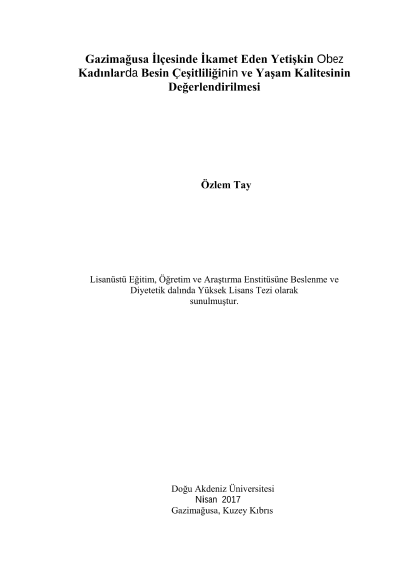 Gazimağusa İlçesinde İkamet Eden Yetişkin Obez Kadınlarda Besin Çeşitliliğinin ve Yaşam Kalitesinin Değerlendirilmesi

Özlem Tay

Lisanüstü Eğitim, Öğretim ve Araştırma Enstitüsüne Beslenme ve Diyetetik dalında Yüksek Lisans Tezi olarak sunulmuştur.

Doğu Akdeniz Üniversitesi
Nisan 2017
Gazimağusa, Kuzey Kıbrıs